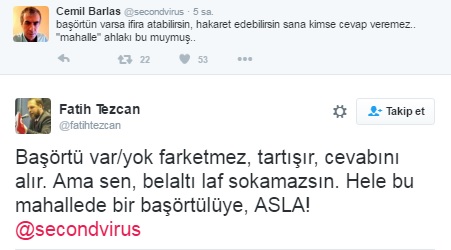 Cemil Barlas @secondvirus · 5 sa.
başörtün varsa ifira atabilirsin, hakaret edebilirsin sana kimse cevap veremez.. "mahalle" ahlakı bu muymuş..

22 53

Fatih Tezcan
@fatihtezcan

Takip et

Başörtü var/yok farketmez, tartışır, cevabını alır. Ama sen, belaltı laf sokamazsın. Hele bu mahallede bir başörtülüye, ASLA! @secondvirus